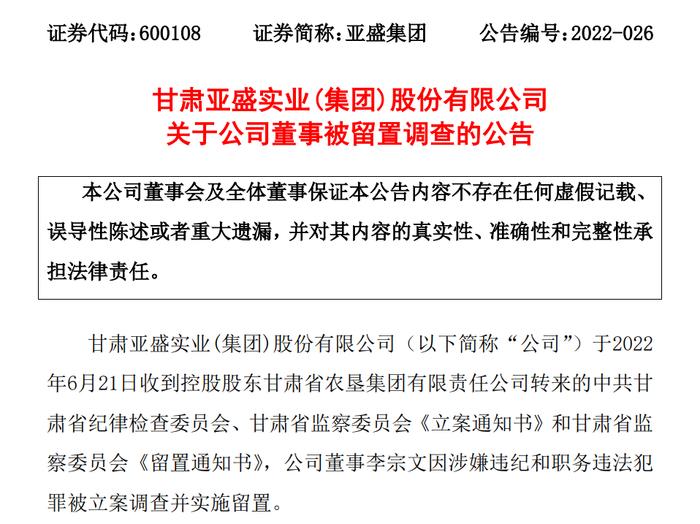 证券代码：600108　　证券简称：亚盛集团　　公告编号：2022-026

甘肃亚盛实业（集团）股份有限公司
关于公司董事被留置调查的公告

本公司董事会及全体董事保证本公告内容不存在任何虚假记载、误导性陈述或者重大遗漏，并对其内容的真实性、准确性和完整性承担法律责任。

甘肃亚盛实业(集团)股份有限公司（以下简称“公司”）于2022年6月21日收到控股股东甘肃省农垦集团有限责任公司转来的中共甘肃省纪律检查委员会、甘肃省监察委员会《立案通知书》和甘肃省监察委员会《留置通知书》，公司董事李宗文因涉嫌违纪和职务违法犯罪被立案调查并实施留置。